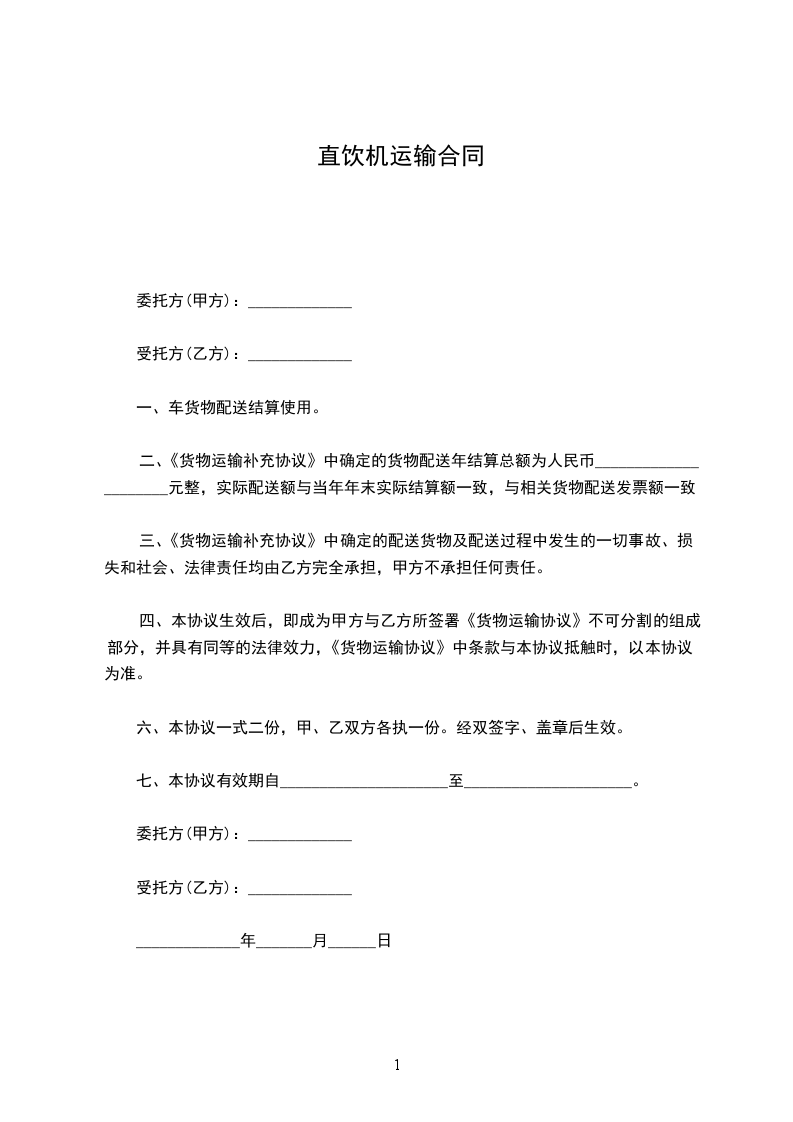 直饮机运输合同

委托方(甲方)：_____________

受托方(乙方)：_____________

一、车货物配送结算使用。

二、《货物运输补充协议》中确定的货物配送年结算总额为人民币_____________ ________元整，实际配送额与当年年末实际结算额一致，与相关货物配送发票额一致

三、《货物运输补充协议》中确定的配送货物及配送过程中发生的一切事故、损失和社会、法律责任均由乙方完全承担，甲方不承担任何责任。

四、本协议生效后，即成为甲方与乙方所签署《货物运输协议》不可分割的组成部分，并具有同等的法律效力，《货物运输协议》中条款与本协议抵触时，以本协议为准。

六、本协议一式二份，甲、乙双方各执一份。经双签字、盖章后生效。

七、本协议有效期自_____________________至_____________________。

委托方(甲方)：_____________

受托方(乙方)：_____________

_____________年_______月______日

1